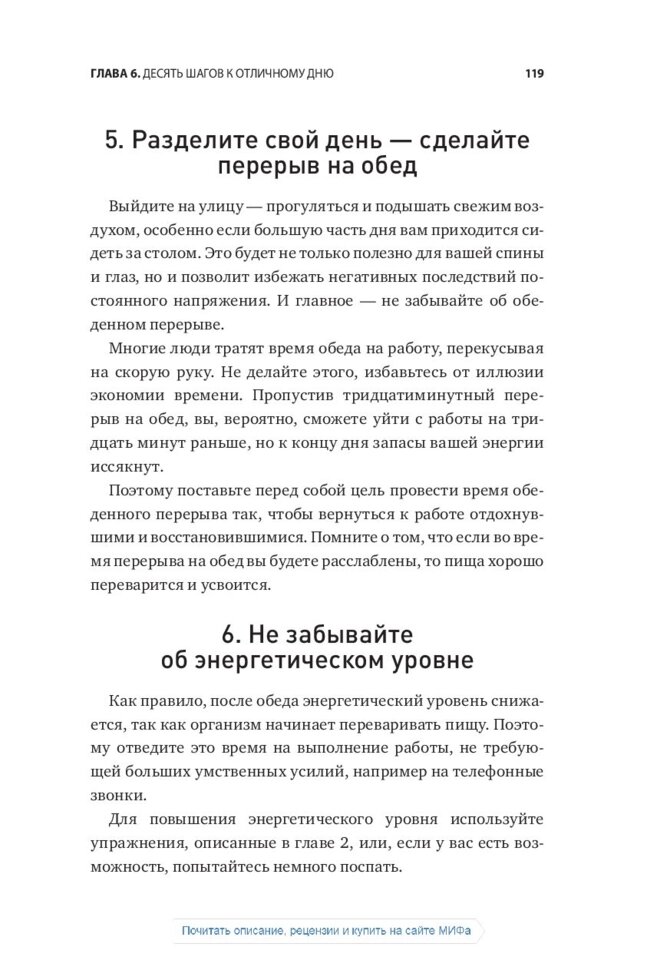 ГЛАВА 6. ДЕСЯТЬ ШАГОВ К ОТЛИЧНОМУ ДНЮ 119

5. Разделите свой день — сделайте перерыв на обед

Выйдите на улицу — прогуляться и подышать свежим воздухом, особенно если большую часть дня вам приходится сидеть за столом. Это будет не только полезно для вашей спины и глаз, но и позволит избежать негативных последствий постоянного напряжения. И главное — не забывайте об обеденном перерыве.

Многие люди тратят время обеда на работу, перекусывая на скорую руку. Не делайте этого, избавьтесь от иллюзии экономии времени. Пропустив тридцатиминутный перерыв на обед, вы, вероятно, сможете уйти с работы на тридцать минут раньше, но к концу дня запасы вашей энергии иссякнут.

Поэтому поставьте перед собой цель провести время обеденного перерыва так, чтобы вернуться к работе отдохнувшими и восстановившимися. Помните о том, что если во время перерыва на обед вы будете расслаблены, то пища хорошо переварится и усвоится.

6. Не забывайте об энергетическом уровне

Как правило, после обеда энергетический уровень снижается, так как организм начинает переваривать пищу. Поэтому отведите это время на выполнение работы, не требующей больших умственных усилий, например на телефонные звонки.

Для повышения энергетического уровня используйте упражнения, описанные в главе 2, или, если у вас есть возможность, попытайтесь немного поспать.

Почитать описание, рецензии и купить на сайте МИФа